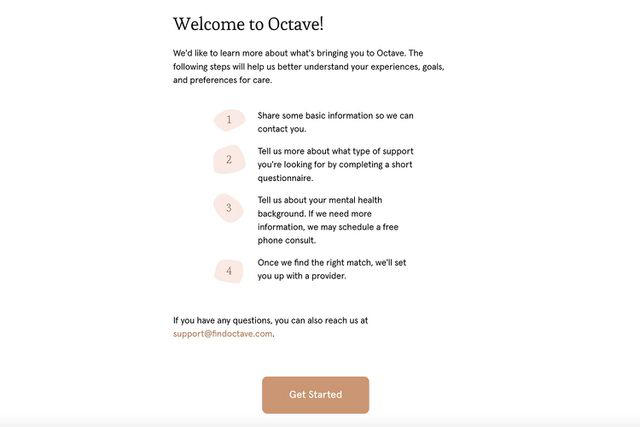 Welcome to Octave!

We'd like to learn more about what's bringing you to Octave. The following steps will help us better understand your experiences, goals, and preferences for care.

1 Share some basic information so we can contact you.

2 Tell us more about what type of support you're looking for by completing a short questionnaire.

3 Tell us about your mental health background. If we need more information, we may schedule a free phone consult.

4 Once we find the right match, we'll set you up with a provider.

If you have any questions, you can also reach us at support@findoctave.com.

Get Started